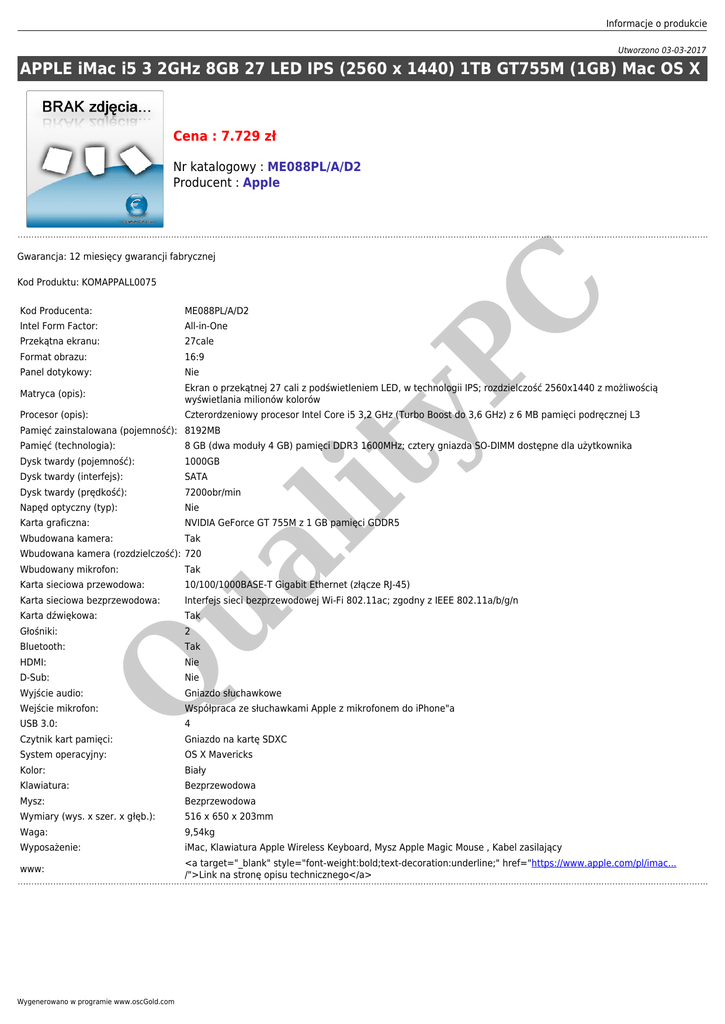 Informacje o produkcie

Utworzono 03-03-2017

APPLE iMac i5 3 2GHz 8GB 27 LED IPS (2560 x 1440) 1TB GT755M (1GB) Mac OS X

BRAK zdjęcia...

Cena : 7.729 zł

Nr katalogowy : ME088PL/A/D2
Producent : Apple

Gwarancja: 12 miesięcy gwarancji fabrycznej

Kod Produktu: KOMAPPALL0075

| | |
|---|---|
| Kod Producenta: | ME088PL/A/D2 |
| Intel Form Factor: | All-in-One |
| Przekątna ekranu: | 27cale |
| Format obrazu: | 16:9 |
| Panel dotykowy: | Nie |
| Matryca (opis): | Ekran o przekątnej 27 cali z podświetleniem LED, w technologii IPS; rozdzielczość 2560x1440 z możliwością wyświetlania milionów kolorów |
| Procesor (opis): | Czterordzeniowy procesor Intel Core i5 3,2 GHz (Turbo Boost do 3,6 GHz) z 6 MB pamięci podręcznej L3 |
| Pamięć zainstalowana (pojemność): | 8192MB |
| Pamięć (technologia): | 8 GB (dwa moduły 4 GB) pamięci DDR3 1600MHz; cztery gniazda SO-DIMM dostępne dla użytkownika |
| Dysk twardy (pojemność): | 1000GB |
| Dysk twardy (interfejs): | SATA |
| Dysk twardy (prędkość): | 7200obr/min |
| Napęd optyczny (typ): | Nie |
| Karta graficzna: | NVIDIA GeForce GT 755M z 1 GB pamięci GDDR5 |
| Wbudowana kamera: | Tak |
| Wbudowana kamera (rozdzielczość): | 720 |
| Wbudowany mikrofon: | Tak |
| Karta sieciowa przewodowa: | 10/100/1000BASE-T Gigabit Ethernet (złącze RJ-45) |
| Karta sieciowa bezprzewodowa: | Interfejs sieci bezprzewodowej Wi-Fi 802.11ac; zgodny z IEEE 802.11a/b/g/n |
| Karta dźwiękowa: | Tak |
| Głośniki: | 2 |
| Bluetooth: | Tak |
| HDMI: | Nie |
| D-Sub: | Nie |
| Wyjście audio: | Gniazdo słuchawkowe |
| Wejście mikrofon: | Współpraca ze słuchawkami Apple z mikrofonem do iPhone"a |
| USB 3.0: | 4 |
| Czytnik kart pamięci: | Gniazdo na kartę SDXC |
| System operacyjny: | OS X Mavericks |
| Kolor: | Biały |
| Klawiatura: | Bezprzewodowa |
| Mysz: | Bezprzewodowa |
| Wymiary (wys. x szer. x głęb.): | 516 x 650 x 203mm |
| Waga: | 9,54kg |
| Wyposażenie: | iMac, Klawiatura Apple Wireless Keyboard, Mysz Apple Magic Mouse , Kabel zasilający |
| www: | <a target="_blank" style="font-weight:bold;text-decoration:underline;" href="https://www.apple.com/pl/imac... /">Link na stronę opisu technicznego</a> |

QualityPC

Wygenerowano w programie www.oscGold.com